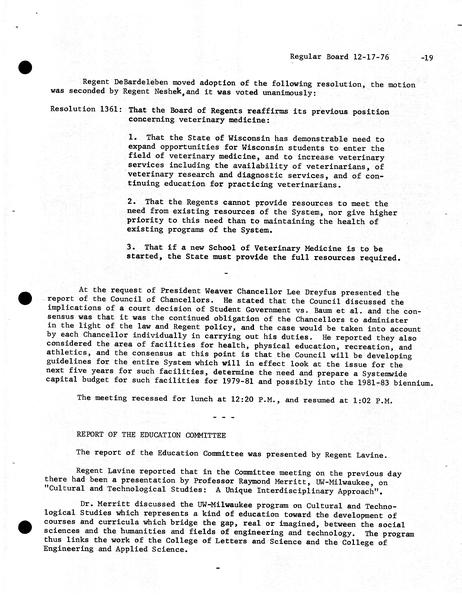 Regular Board 12-17-76 -19

Regent DeBardeleben moved adoption of the following resolution, the motion was seconded by Regent Neshek, and it was voted unanimously:

Resolution 1361: That the Board of Regents reaffirms its previous position concerning veterinary medicine:

1. That the State of Wisconsin has demonstrable need to expand opportunities for Wisconsin students to enter the field of veterinary medicine, and to increase veterinary services including the availability of veterinarians, of veterinary research and diagnostic services, and of continuing education for practicing veterinarians.

2. That the Regents cannot provide resources to meet the need from existing resources of the System, nor give higher priority to this need than to maintaining the health of existing programs of the System.

3. That if a new School of Veterinary Medicine is to be started, the State must provide the full resources required.

-

At the request of President Weaver Chancellor Lee Dreyfus presented the report of the Council of Chancellors. He stated that the Council discussed the implications of a court decision of Student Government vs. Baum et al. and the consensus was that it was the continued obligation of the Chancellors to administer in the light of the law and Regent policy, and the case would be taken into account by each Chancellor individually in carrying out his duties. He reported they also considered the area of facilities for health, physical education, recreation, and athletics, and the consensus at this point is that the Council will be developing guidelines for the entire System which will in effect look at the issue for the next five years for such facilities, determine the need and prepare a Systemwide capital budget for such facilities for 1979-81 and possibly into the 1981-83 biennium.

The meeting recessed for lunch at 12:20 P.M., and resumed at 1:02 P.M.

- - -

REPORT OF THE EDUCATION COMMITTEE

The report of the Education Committee was presented by Regent Lavine.

Regent Lavine reported that in the Committee meeting on the previous day there had been a presentation by Professor Raymond Merritt, UW-Milwaukee, on "Cultural and Technological Studies: A Unique Interdisciplinary Approach".

Dr. Merritt discussed the UW-Milwaukee program on Cultural and Technological Studies which represents a kind of education toward the development of courses and curricula which bridge the gap, real or imagined, between the social sciences and the humanities and fields of engineering and technology. The program thus links the work of the College of Letters and Science and the College of Engineering and Applied Science.

-